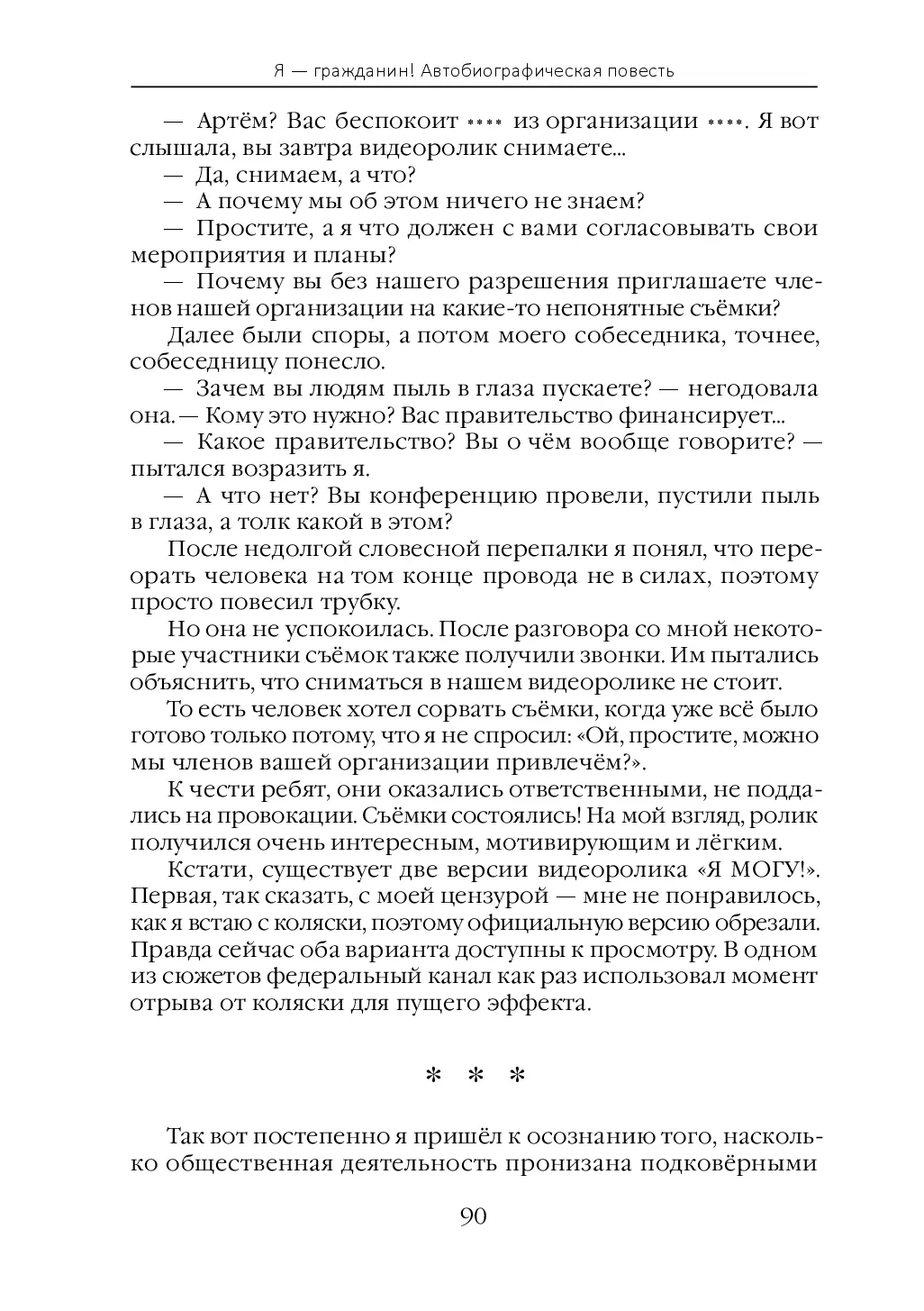 Я — гражданин! Автобиографическая повесть

— Артём? Вас беспокоит **** из организации ****. Я вот слышала, вы завтра видеоролик снимаете...

— Да, снимаем, а что?

— А почему мы об этом ничего не знаем?

— Простите, а я что должен с вами согласовывать свои мероприятия и планы?

— Почему вы без нашего разрешения приглашаете членов нашей организации на какие-то непонятные съёмки?

Далее были споры, а потом моего собеседника, точнее, собеседницу понесло.

— Зачем вы людям пыль в глаза пускаете? — негодовала она. — Кому это нужно? Вас правительство финансирует...

— Какое правительство? Вы о чём вообще говорите? — пытался возразить я.

— А что нет? Вы конференцию провели, пустили пыль в глаза, а толк какой в этом?

После недолгой словесной перепалки я понял, что переорать человека на том конце провода не в силах, поэтому просто повесил трубку.

Но она не успокоилась. После разговора со мной некоторые участники съёмок также получили звонки. Им пытались объяснить, что сниматься в нашем видеоролике не стоит.

То есть человек хотел сорвать съёмки, когда уже всё было готово только потому, что я не спросил: «Ой, простите, можно мы членов вашей организации привлечём?».

К чести ребят, они оказались ответственными, не поддались на провокации. Съёмки состоялись! На мой взгляд, ролик получился очень интересным, мотивирующим и лёгким.

Кстати, существует две версии видеоролика «Я МОГУ!». Первая, так сказать, с моей цензурой — мне не понравилось, как я встаю с коляски, поэтому официальную версию обрезали. Правда сейчас оба варианта доступны к просмотру. В одном из сюжетов федеральный канал как раз использовал момент отрыва от коляски для пущего эффекта.

* * *

Так вот постепенно я пришёл к осознанию того, насколько общественная деятельность пронизана подковёрными

90